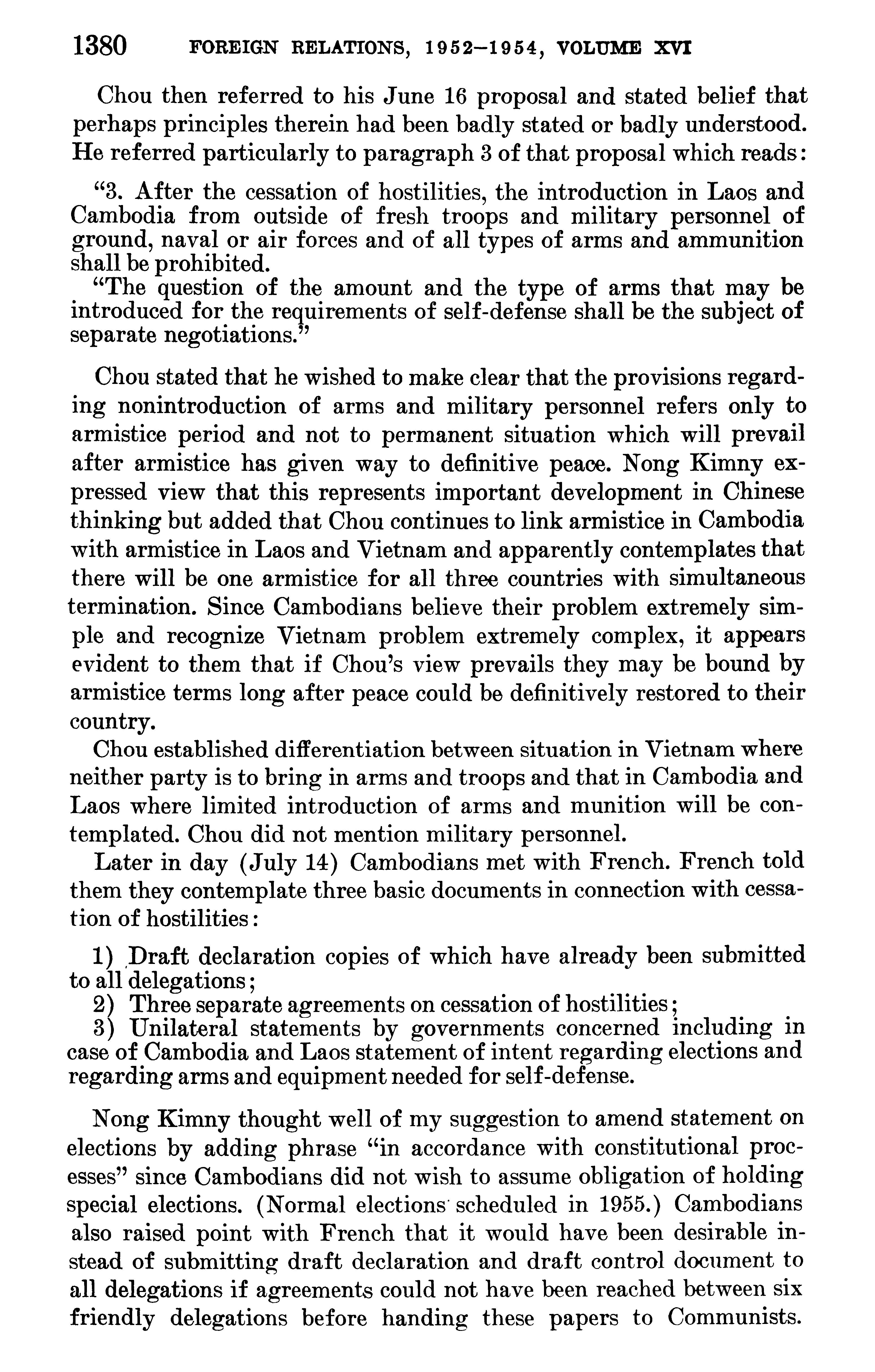 1380 FOREIGN RELATIONS, 1952–1954, VOLUME XVI

Chou then referred to his June 16 proposal and stated belief that perhaps principles therein had been badly stated or badly understood. He referred particularly to paragraph 3 of that proposal which reads:

"3. After the cessation of hostilities, the introduction in Laos and Cambodia from outside of fresh troops and military personnel of ground, naval or air forces and of all types of arms and ammunition shall be prohibited.
"The question of the amount and the type of arms that may be introduced for the requirements of self-defense shall be the subject of separate negotiations."

Chou stated that he wished to make clear that the provisions regarding nonintroduction of arms and military personnel refers only to armistice period and not to permanent situation which will prevail after armistice has given way to definitive peace. Nong Kimny expressed view that this represents important development in Chinese thinking but added that Chou continues to link armistice in Cambodia with armistice in Laos and Vietnam and apparently contemplates that there will be one armistice for all three countries with simultaneous termination. Since Cambodians believe their problem extremely simple and recognize Vietnam problem extremely complex, it appears evident to them that if Chou's view prevails they may be bound by armistice terms long after peace could be definitively restored to their country.

Chou established differentiation between situation in Vietnam where neither party is to bring in arms and troops and that in Cambodia and Laos where limited introduction of arms and munition will be contemplated. Chou did not mention military personnel.

Later in day (July 14) Cambodians met with French. French told them they contemplate three basic documents in connection with cessation of hostilities:

1) Draft declaration copies of which have already been submitted to all delegations;
2) Three separate agreements on cessation of hostilities;
3) Unilateral statements by governments concerned including in case of Cambodia and Laos statement of intent regarding elections and regarding arms and equipment needed for self-defense.

Nong Kimny thought well of my suggestion to amend statement on elections by adding phrase "in accordance with constitutional processes" since Cambodians did not wish to assume obligation of holding special elections. (Normal elections scheduled in 1955.) Cambodians also raised point with French that it would have been desirable instead of submitting draft declaration and draft control document to all delegations if agreements could not have been reached between six friendly delegations before handing these papers to Communists.